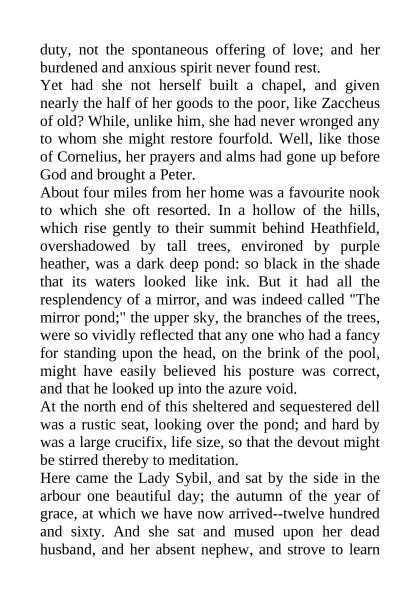 duty, not the spontaneous offering of love; and her burdened and anxious spirit never found rest.

Yet had she not herself built a chapel, and given nearly the half of her goods to the poor, like Zaccheus of old? While, unlike him, she had never wronged any to whom she might restore fourfold. Well, like those of Cornelius, her prayers and alms had gone up before God and brought a Peter.

About four miles from her home was a favourite nook to which she oft resorted. In a hollow of the hills, which rise gently to their summit behind Heathfield, overshadowed by tall trees, environed by purple heather, was a dark deep pond: so black in the shade that its waters looked like ink. But it had all the resplendency of a mirror, and was indeed called "The mirror pond;" the upper sky, the branches of the trees, were so vividly reflected that any one who had a fancy for standing upon the head, on the brink of the pool, might have easily believed his posture was correct, and that he looked up into the azure void.

At the north end of this sheltered and sequestered dell was a rustic seat, looking over the pond; and hard by was a large crucifix, life size, so that the devout might be stirred thereby to meditation.

Here came the Lady Sybil, and sat by the side in the arbour one beautiful day; the autumn of the year of grace, at which we have now arrived--twelve hundred and sixty. And she sat and mused upon her dead husband, and her absent nephew, and strove to learn